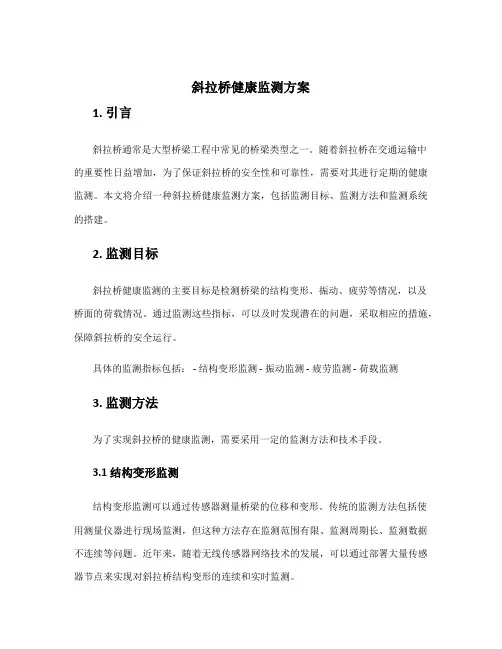 斜拉桥健康监测方案

1. 引言

斜拉桥通常是大型桥梁工程中常见的桥梁类型之一。随着斜拉桥在交通运输中的重要性日益增加，为了保证斜拉桥的安全性和可靠性，需要对其进行定期的健康监测。本文将介绍一种斜拉桥健康监测方案，包括监测目标、监测方法和监测系统的搭建。

2. 监测目标

斜拉桥健康监测的主要目标是检测桥梁的结构变形、振动、疲劳等情况，以及桥面的荷载情况。通过监测这些指标，可以及时发现潜在的问题，采取相应的措施，保障斜拉桥的安全运行。

具体的监测指标包括： - 结构变形监测 - 振动监测 - 疲劳监测 - 荷载监测

3. 监测方法

为了实现斜拉桥的健康监测，需要采用一定的监测方法和技术手段。

3.1 结构变形监测

结构变形监测可以通过传感器测量桥梁的位移和变形。传统的监测方法包括使用测量仪器进行现场监测，但这种方法存在监测范围有限、监测周期长、监测数据不连续等问题。近年来，随着无线传感器网络技术的发展，可以通过部署大量传感器节点来实现对斜拉桥结构变形的连续和实时监测。